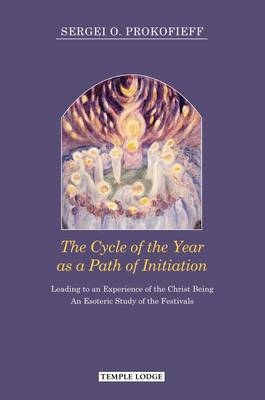 SERGEI O. PROKOFIEFF

The Cycle of the Year as a Path of Initiation

Leading to an Experience of the Christ Being
An Esoteric Study of the Festivals

TEMPLE LODGE